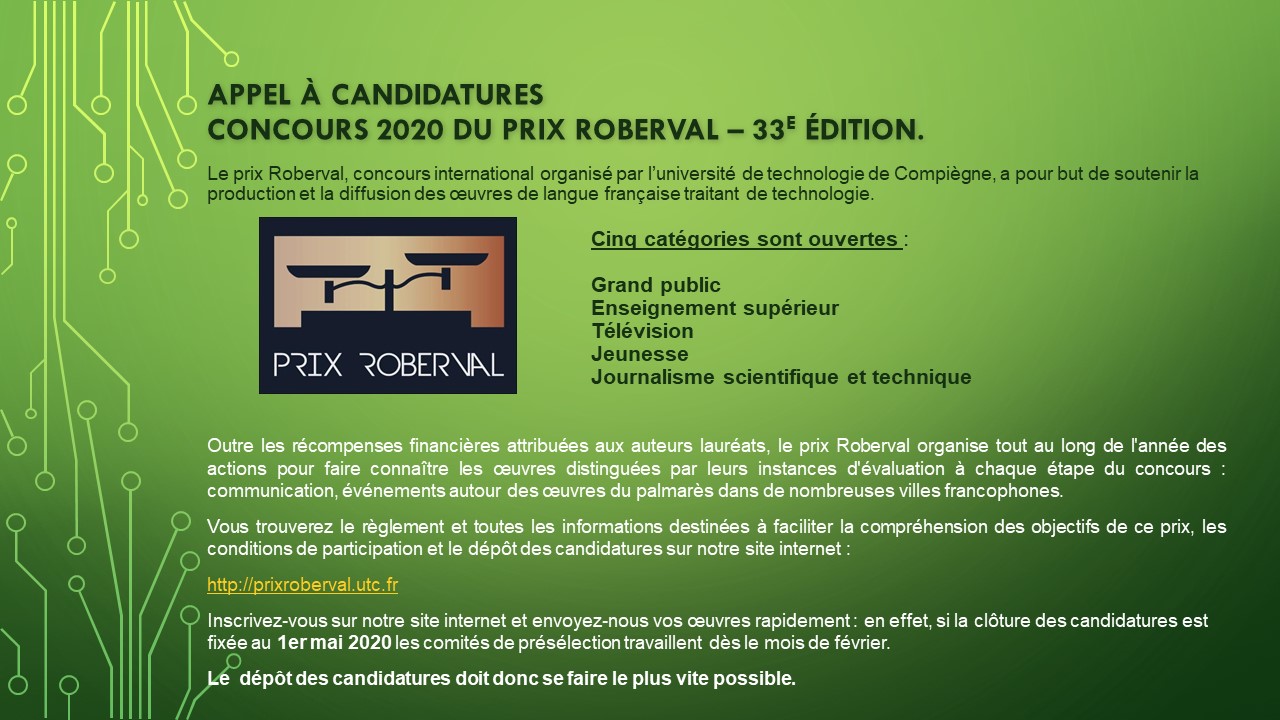 APPEL À CANDIDATURES
CONCOURS 2020 DU PRIX ROBERVAL – 33E ÉDITION.

Le prix Roberval, concours international organisé par l'université de technologie de Compiègne, a pour but de soutenir la production et la diffusion des œuvres de langue française traitant de technologie.

PRIX ROBERVAL

Cinq catégories sont ouvertes :

Grand public
Enseignement supérieur
Télévision
Jeunesse
Journalisme scientifique et technique

Outre les récompenses financières attribuées aux auteurs lauréats, le prix Roberval organise tout au long de l'année des actions pour faire connaître les œuvres distinguées par leurs instances d'évaluation à chaque étape du concours : communication, événements autour des œuvres du palmarès dans de nombreuses villes francophones.

Vous trouverez le règlement et toutes les informations destinées à faciliter la compréhension des objectifs de ce prix, les conditions de participation et le dépôt des candidatures sur notre site internet :

http://prixroberval.utc.fr

Inscrivez-vous sur notre site internet et envoyez-nous vos œuvres rapidement : en effet, si la clôture des candidatures est fixée au 1er mai 2020 les comités de présélection travaillent dès le mois de février.

Le dépôt des candidatures doit donc se faire le plus vite possible.